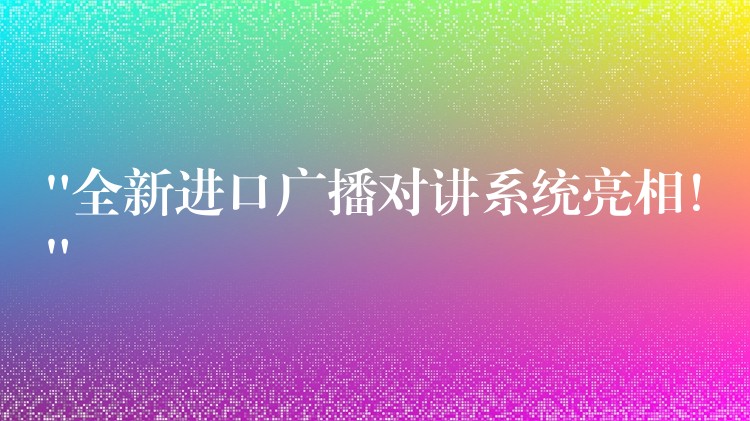 "全新进口广播对讲系统亮相！"